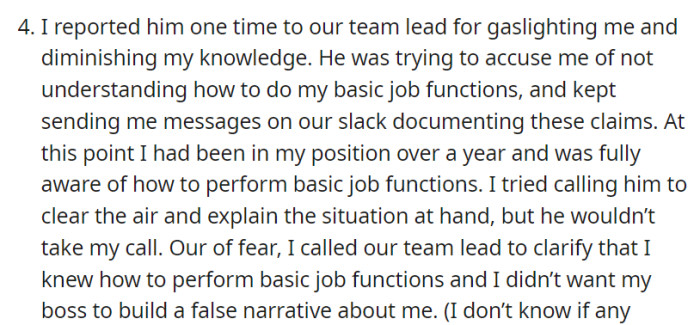 4. I reported him one time to our team lead for gaslighting me and diminishing my knowledge. He was trying to accuse me of not understanding how to do my basic job functions, and kept sending me messages on our slack documenting these claims. At this point I had been in my position over a year and was fully aware of how to perform basic job functions. I tried calling him to clear the air and explain the situation at hand, but he wouldn't take my call. Our of fear, I called our team lead to clarify that I knew how to perform basic job functions and I didn't want my boss to build a false narrative about me. (I don't know if any